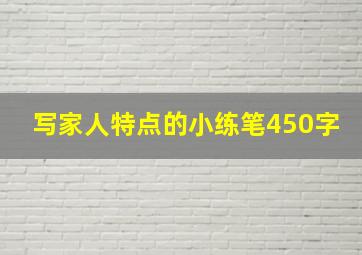 写家人特点的小练笔450字